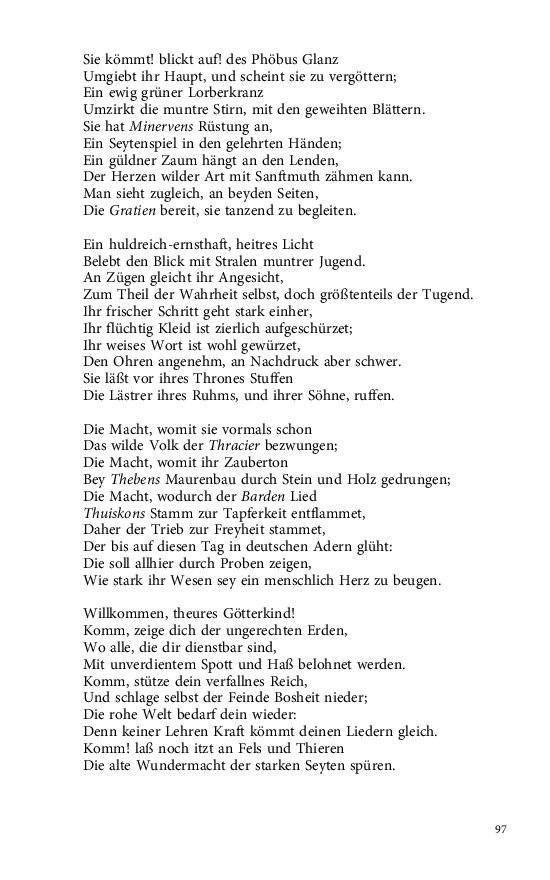 Sie kömmt! blickt auf! des Phöbus Glanz
Umgiebt ihr Haupt, und scheint sie zu vergöttern;
Ein ewig grüner Lorberkranz
Umzirkt die muntre Stirn, mit den geweihten Blättern.
Sie hat Minervens Rüstung an,
Ein Seytenspiel in den gelehrten Händen;
Ein güldner Zaum hängt an den Lenden,
Der Herzen wilder Art mit Sanftmuth zähmen kann.
Man sieht zugleich, an beyden Seiten,
Die Gratien bereit, sie tanzend zu begleiten.

Ein huldreich-ernsthaft, heitres Licht
Belebt den Blick mit Stralen muntrer Jugend.
An Zügen gleicht ihr Angesicht,
Zum Theil der Wahrheit selbst, doch größtenteils der Tugend.
Ihr frischer Schritt geht stark einher,
Ihr flüchtig Kleid ist zierlich aufgeschürzet;
Ihr weises Wort ist wohl gewürzet,
Den Ohren angenehm, an Nachdruck aber schwer.
Sie läßt vor ihres Thrones Stuffen
Die Lästrer ihres Ruhms, und ihrer Söhne, ruffen.

Die Macht, womit sie vormals schon
Das wilde Volk der Thracier bezwungen;
Die Macht, womit ihr Zauberton
Bey Thebens Maurenbau durch Stein und Holz gedrungen;
Die Macht, wodurch der Barden Lied
Thuiskons Stamm zur Tapferkeit entflammet,
Daher der Trieb zur Freyheit stammet,
Der bis auf diesen Tag in deutschen Adern glüht:
Die soll allhier durch Proben zeigen,
Wie stark ihr Wesen sey ein menschlich Herz zu beugen.

Willkommen, theures Götterkind!
Komm, zeige dich der ungerechten Erden,
Wo alle, die dir dienstbar sind,
Mit unverdientem Spott und Haß belohnet werden.
Komm, stütze dein verfallnes Reich,
Und schlage selbst der Feinde Bosheit nieder;
Die rohe Welt bedarf dein wieder:
Denn keiner Lehren Kraft kömmt deinen Liedern gleich.
Komm! laß noch itzt an Fels und Thieren
Die alte Wundermacht der starken Seyten spüren.

97